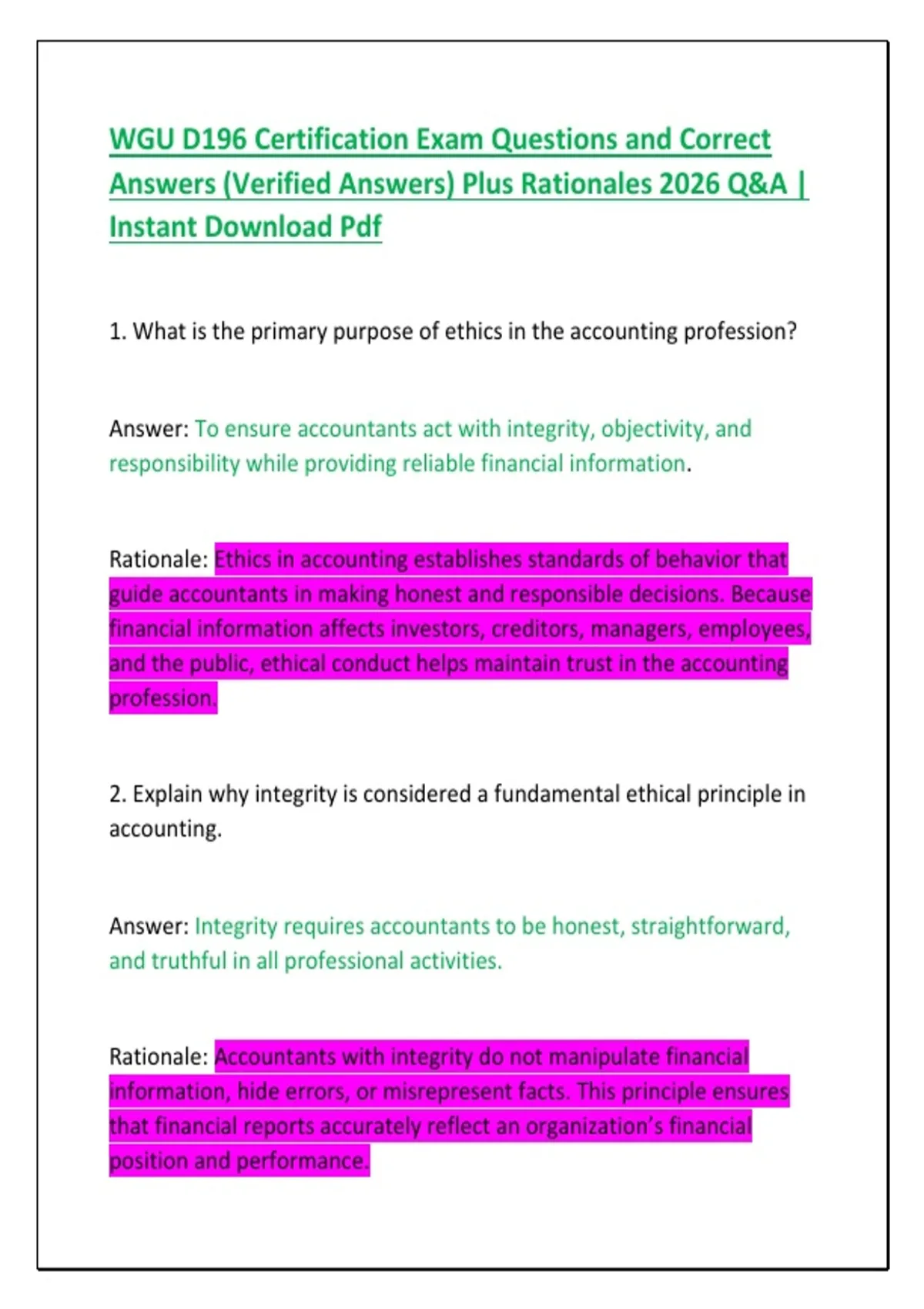 WGU D196 Certification Exam Questions and Correct Answers (Verified Answers) Plus Rationales 2026 Q&A | Instant Download Pdf

1. What is the primary purpose of ethics in the accounting profession?

Answer: To ensure accountants act with integrity, objectivity, and responsibility while providing reliable financial information.

Rationale: Ethics in accounting establishes standards of behavior that guide accountants in making honest and responsible decisions. Because financial information affects investors, creditors, managers, employees, and the public, ethical conduct helps maintain trust in the accounting profession.

2. Explain why integrity is considered a fundamental ethical principle in accounting.

Answer: Integrity requires accountants to be honest, straightforward, and truthful in all professional activities.

Rationale: Accountants with integrity do not manipulate financial information, hide errors, or misrepresent facts. This principle ensures that financial reports accurately reflect an organization's financial position and performance.